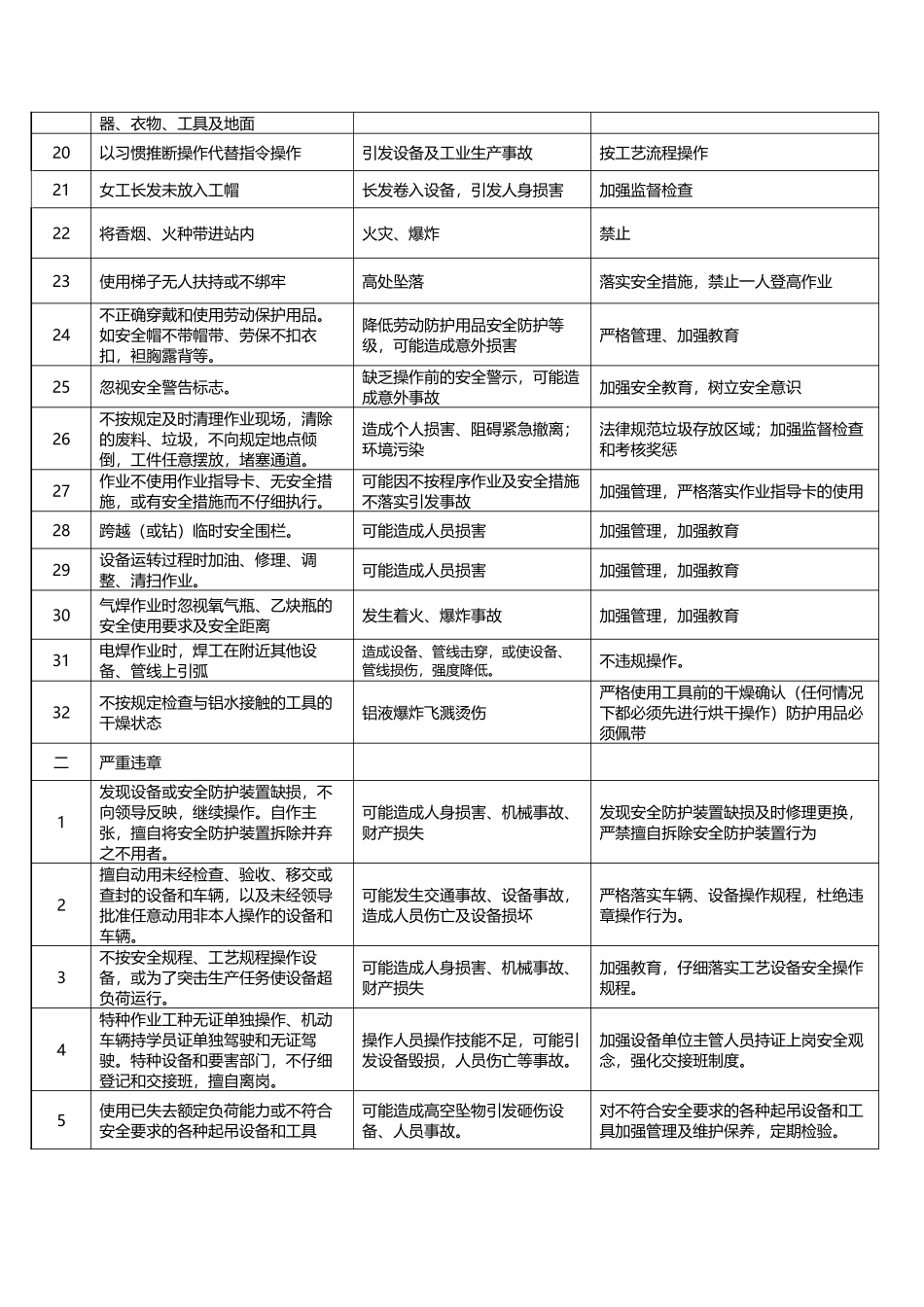 |  |  |  |  |
|---|---|---|---|
|  | 器、衣物、工具及地面 |  |  |
| 20 | 以习惯推断操作代替指令操作 | 引发设备及工业生产事故 | 按工艺流程操作 |
| 21 | 女工长发未放入工帽 | 长发卷入设备，引发人身损害 | 加强监督检查 |
| 22 | 将香烟、火种带进站内 | 火灾、爆炸 | 禁止 |
| 23 | 使用梯子无人扶持或不绑牢 | 高处坠落 | 落实安全措施，禁止一人登高作业 |
| 24 | 不正确穿戴和使用劳动保护用品。如安全帽不带帽带、劳保不扣衣扣，袒胸露背等。 | 降低劳动防护用品安全防护等级，可能造成意外损害 | 严格管理、加强教育 |
| 25 | 忽视安全警告标志。 | 缺乏操作前的安全警示，可能造成意外事故 | 加强安全教育，树立安全意识 |
| 26 | 不按规定及时清理作业现场，清除的废料、垃圾，不向规定地点倾倒，工件任意摆放，堵塞通道。 | 造成个人损害、阻碍紧急撤离；环境污染 | 法律规范垃圾存放区域；加强监督检查和考核奖惩 |
| 27 | 作业不使用作业指导卡、无安全措施，或有安全措施而不仔细执行。 | 可能因不按程序作业及安全措施不落实引发事故 | 加强管理，严格落实作业指导卡的使用 |
| 28 | 跨越（或钻）临时安全围栏。 | 可能造成人员损害 | 加强管理，加强教育 |
| 29 | 设备运转过程时加油、修理、调整、清扫作业。 | 可能造成人员损害 | 加强管理，加强教育 |
| 30 | 气焊作业时忽视氧气瓶、乙炔瓶的安全使用要求及安全距离 | 发生着火、爆炸事故 | 加强管理，加强教育 |
| 31 | 电焊作业时，焊工在附近其他设备、管线上引弧 | 造成设备、管线击穿，或使设备、管线损伤，强度降低。 | 不违规操作。 |
| 32 | 不按规定检查与铝水接触的工具的干燥状态 | 铝液爆炸飞溅烫伤 | 严格使用工具前的干燥确认（任何情况下都必须先进行烘干操作）防护用品必须佩带 |
| 二 | 严重违章 |  |  |
| 1 | 发现设备或安全防护装置缺损，不向领导反映，继续操作。自作主张，擅自将安全防护装置拆除并弃之不用者。 | 可能造成人身损害、机械事故、财产损失 | 发现安全防护装置缺损及时修理更换，严禁擅自拆除安全防护装置行为 |
| 2 | 擅自动用未经检查、验收、移交或查封的设备和车辆，以及未经领导批准任意动用非本人操作的设备和车辆。 | 可能发生交通事故、设备事故，造成人员伤亡及设备损坏 | 严格落实车辆、设备操作规程，杜绝违章操作行为。 |
| 3 | 不按安全规程、工艺规程操作设备，或为了突击生产任务使设备超负荷运行。 | 可能造成人身损害、机械事故、财产损失 | 加强教育，仔细落实工艺设备安全操作规程。 |
| 4 | 特种作业工种无证单独操作、机动车辆持学员证单独驾驶和无证驾驶。特种设备和要害部门，不仔细登记和交接班，擅自离岗。 | 操作人员操作技能不足，可能引发设备毁损，人员伤亡等事故。 | 加强设备单位主管人员持证上岗安全观念，强化交接班制度。 |
| 5 | 使用已失去额定负荷能力或不符合安全要求的各种起吊设备和工具 | 可能造成高空坠物引发砸伤设备、人员事故。 | 对不符合安全要求的各种起吊设备和工具加强管理及维护保养，定期检验。 |